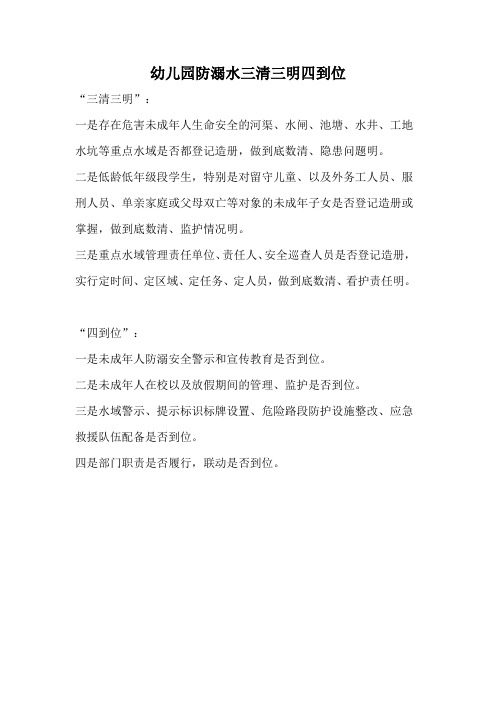 幼儿园防溺水三清三明四到位

“三清三明”：

一是存在危害未成年人生命安全的河渠、水闸、池塘、水井、工地水坑等重点水域是否都登记造册，做到底数清、隐患问题明。

二是低龄低年级段学生，特别是对留守儿童、以及外务工人员、服刑人员、单亲家庭或父母双亡等对象的未成年子女是否登记造册或掌握，做到底数清、监护情况明。

三是重点水域管理责任单位、责任人、安全巡查人员是否登记造册，实行定时间、定区域、定任务、定人员，做到底数清、看护责任明。

“四到位”：

一是未成年人防溺安全警示和宣传教育是否到位。

二是未成年人在校以及放假期间的管理、监护是否到位。

三是水域警示、提示标识标牌设置、危险路段防护设施整改、应急救援队伍配备是否到位。

四是部门职责是否履行，联动是否到位。